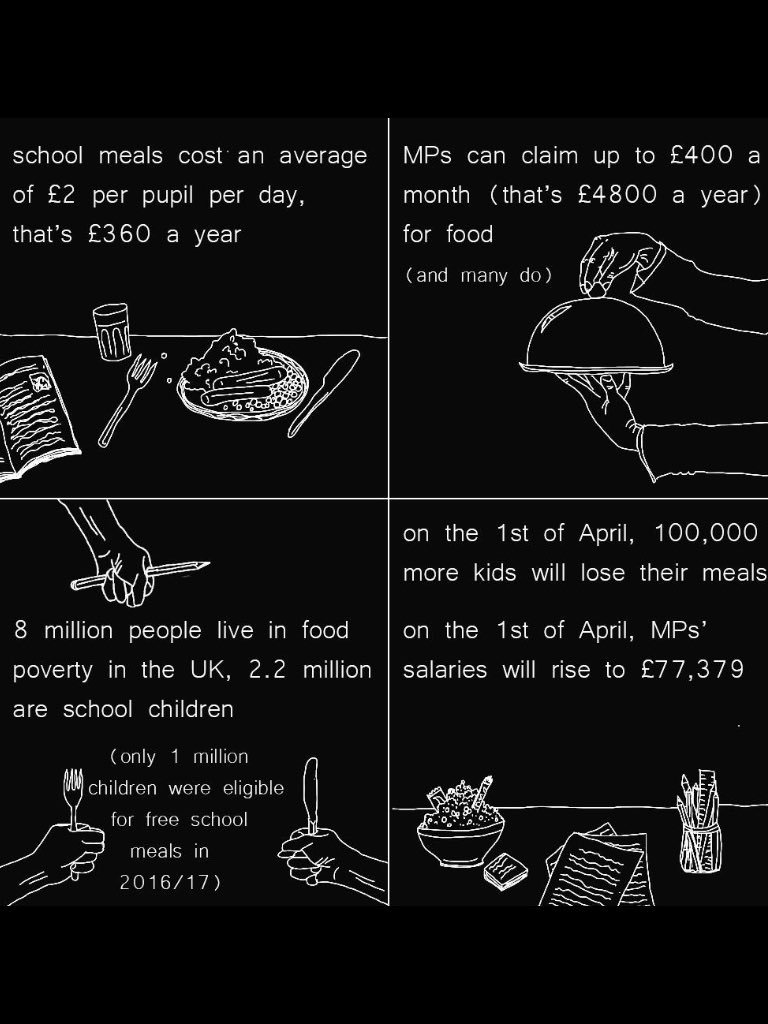 school meals cost an average of £2 per pupil per day, that's £360 a year

MPs can claim up to £400 a month (that's £4800 a year) for food

(and many do)

8 million people live in food poverty in the UK, 2.2 million are school children

(only 1 million children were eligible for free school meals in 2016/17)

on the 1st of April, 100,000 more kids will lose their meals

on the 1st of April, MPs' salaries will rise to £77,379